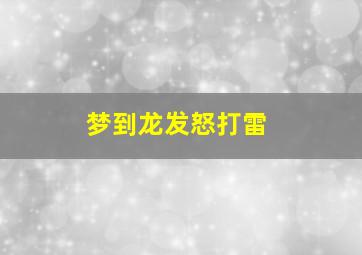 梦到龙发怒打雷